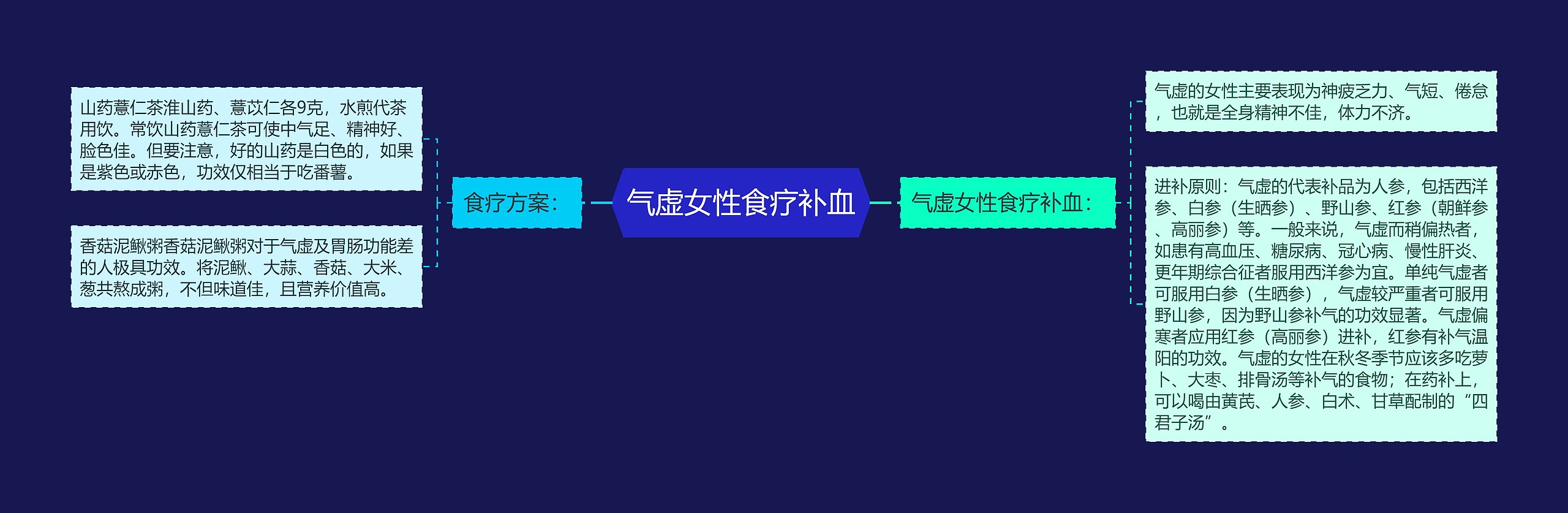 气虚女性食疗补血

食疗方案：

山药薏仁茶淮山药、薏苡仁各9克，水煎代茶用饮。常饮山药薏仁茶可使中气足、精神好、脸色佳。但要注意，好的山药是白色的，如果是紫色或赤色，功效仅相当于吃番薯。

香菇泥鳅粥香菇泥鳅粥对于气虚及胃肠功能差的人极具功效。将泥鳅、大蒜、香菇、大米、葱共熬成粥，不但味道佳，且营养价值高。

气虚女性食疗补血：

气虚的女性主要表现为神疲乏力、气短、倦怠，也就是全身精神不佳，体力不济。

进补原则：气虚的代表补品为人参，包括西洋参、白参（生晒参）、野山参、红参（朝鲜参、高丽参）等。一般来说，气虚而稍偏热者，如患有高血压、糖尿病、冠心病、慢性肝炎、更年期综合征者服用西洋参为宜。单纯气虚者可服用白参（生晒参），气虚较严重者可服用野山参，因为野山参补气的功效显著。气虚偏寒者应用红参（高丽参）进补，红参有补气温阳的功效。气虚的女性在秋冬季节应该多吃萝卜、大枣、排骨汤等补气的食物；在药补上，可以喝由黄芪、人参、白术、甘草配制的“四君子汤”。